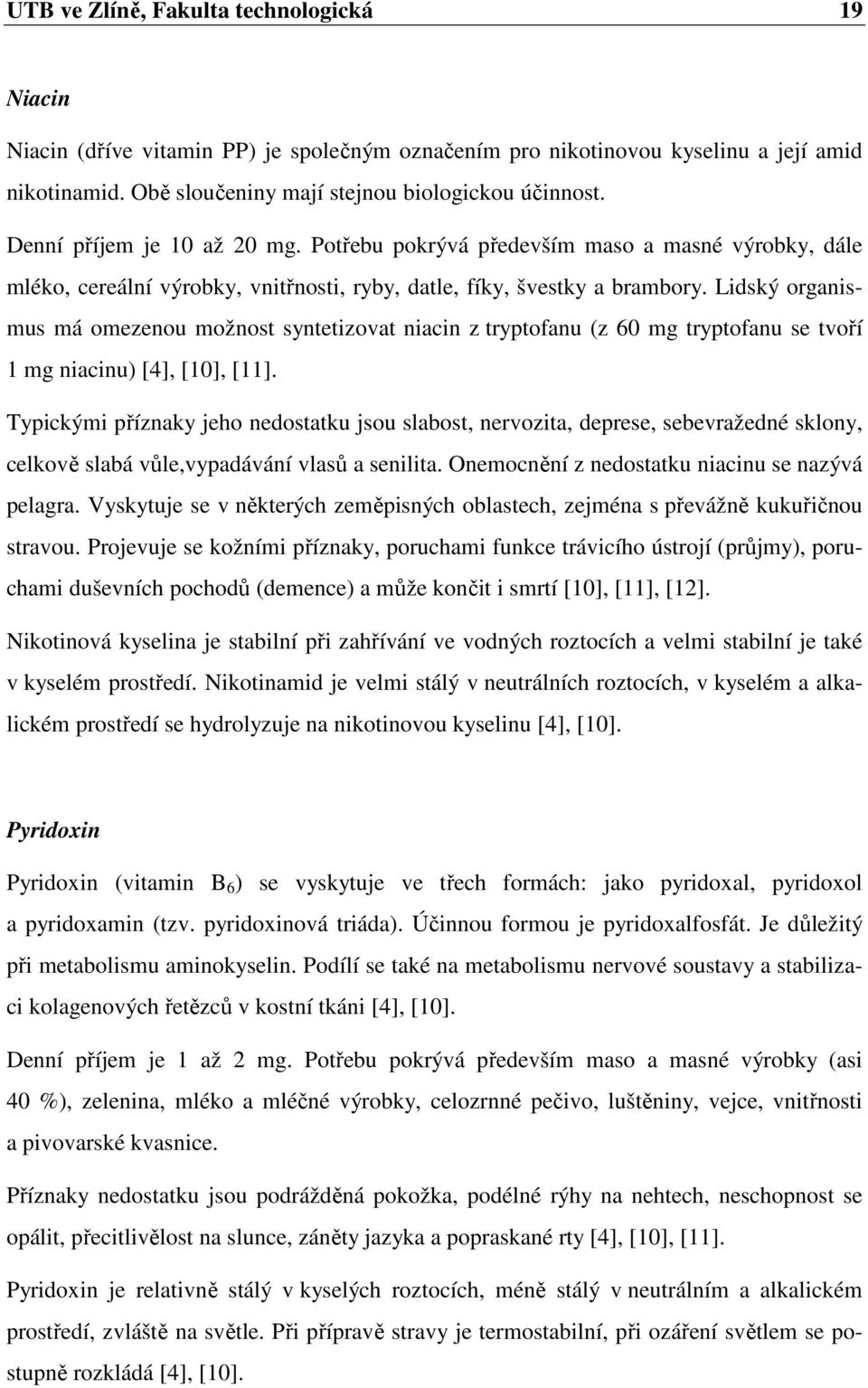 UTB ve Zlíně, Fakulta technologická 19

Niacin

Niacin (dříve vitamin PP) je společným označením pro nikotinovou kyselinu a její amid nikotinamid. Obě sloučeniny mají stejnou biologickou účinnost.

Denní příjem je 10 až 20 mg. Potřebu pokrývá především maso a masné výrobky, dále mléko, cereální výrobky, vnitřnosti, ryby, datle, fíky, švestky a brambory. Lidský organismus má omezenou možnost syntetizovat niacin z tryptofanu (z 60 mg tryptofanu se tvoří 1 mg niacinu) [4], [10], [11].

Typickými příznaky jeho nedostatku jsou slabost, nervozita, deprese, sebevražedné sklony, celkově slabá vůle,vypadávání vlasů a senilita. Onemocnění z nedostatku niacinu se nazývá pelagra. Vyskytuje se v některých zeměpisných oblastech, zejména s převážně kukuřičnou stravou. Projevuje se kožními příznaky, poruchami funkce trávicího ústrojí (průjmy), poruchami duševních pochodů (demence) a může končit i smrtí [10], [11], [12].

Nikotinová kyselina je stabilní při zahřívání ve vodných roztocích a velmi stabilní je také v kyselém prostředí. Nikotinamid je velmi stálý v neutrálních roztocích, v kyselém a alkalickém prostředí se hydrolyzuje na nikotinovou kyselinu [4], [10].

Pyridoxin

Pyridoxin (vitamin $B_6$) se vyskytuje ve třech formách: jako pyridoxal, pyridoxol a pyridoxamin (tzv. pyridoxinová triáda). Účinnou formou je pyridoxalfosfát. Je důležitý při metabolismu aminokyselin. Podílí se také na metabolismu nervové soustavy a stabilizaci kolagenových řetězců v kostní tkáni [4], [10].

Denní příjem je 1 až 2 mg. Potřebu pokrývá především maso a masné výrobky (asi 40 %), zelenina, mléko a mléčné výrobky, celozrnné pečivo, luštěniny, vejce, vnitřnosti a pivovarské kvasnice.

Příznaky nedostatku jsou podrážděná pokožka, podélné rýhy na nehtech, neschopnost se opálit, přecitlivělost na slunce, záněty jazyka a popraskané rty [4], [10], [11].

Pyridoxin je relativně stálý v kyselých roztocích, méně stálý v neutrálním a alkalickém prostředí, zvláště na světle. Při přípravě stravy je termostabilní, při ozáření světlem se postupně rozkládá [4], [10].